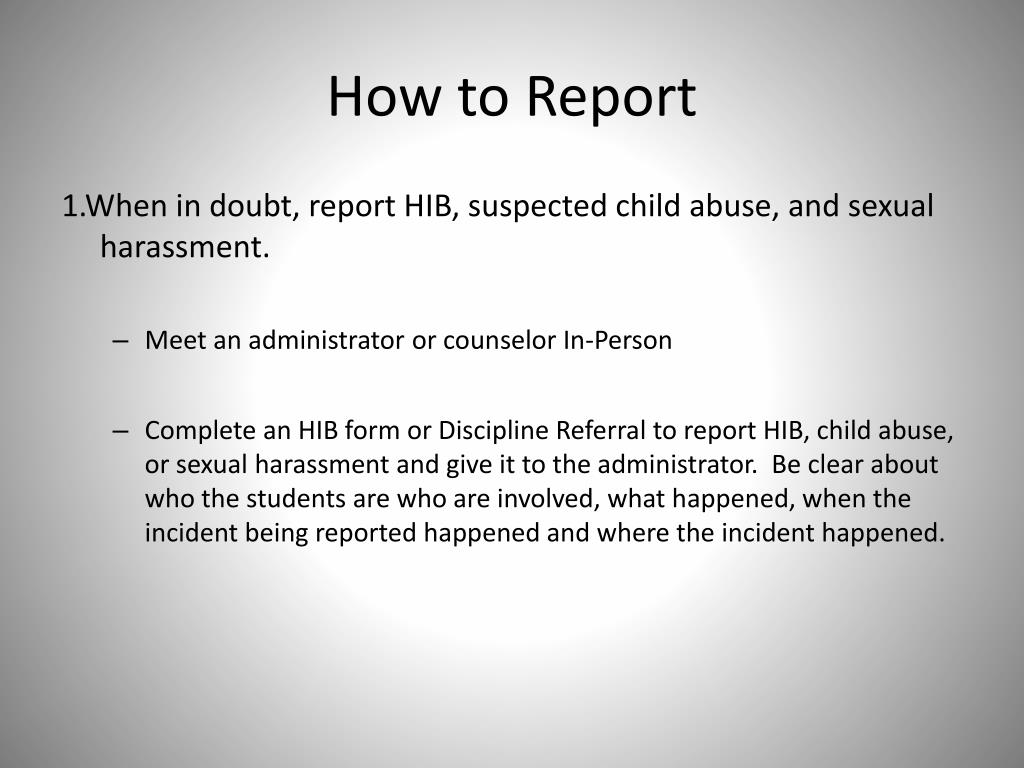 How to Report

1.When in doubt, report HIB, suspected child abuse, and sexual harassment.

– Meet an administrator or counselor In-Person

– Complete an HIB form or Discipline Referral to report HIB, child abuse, or sexual harassment and give it to the administrator. Be clear about who the students are who are involved, what happened, when the incident being reported happened and where the incident happened.